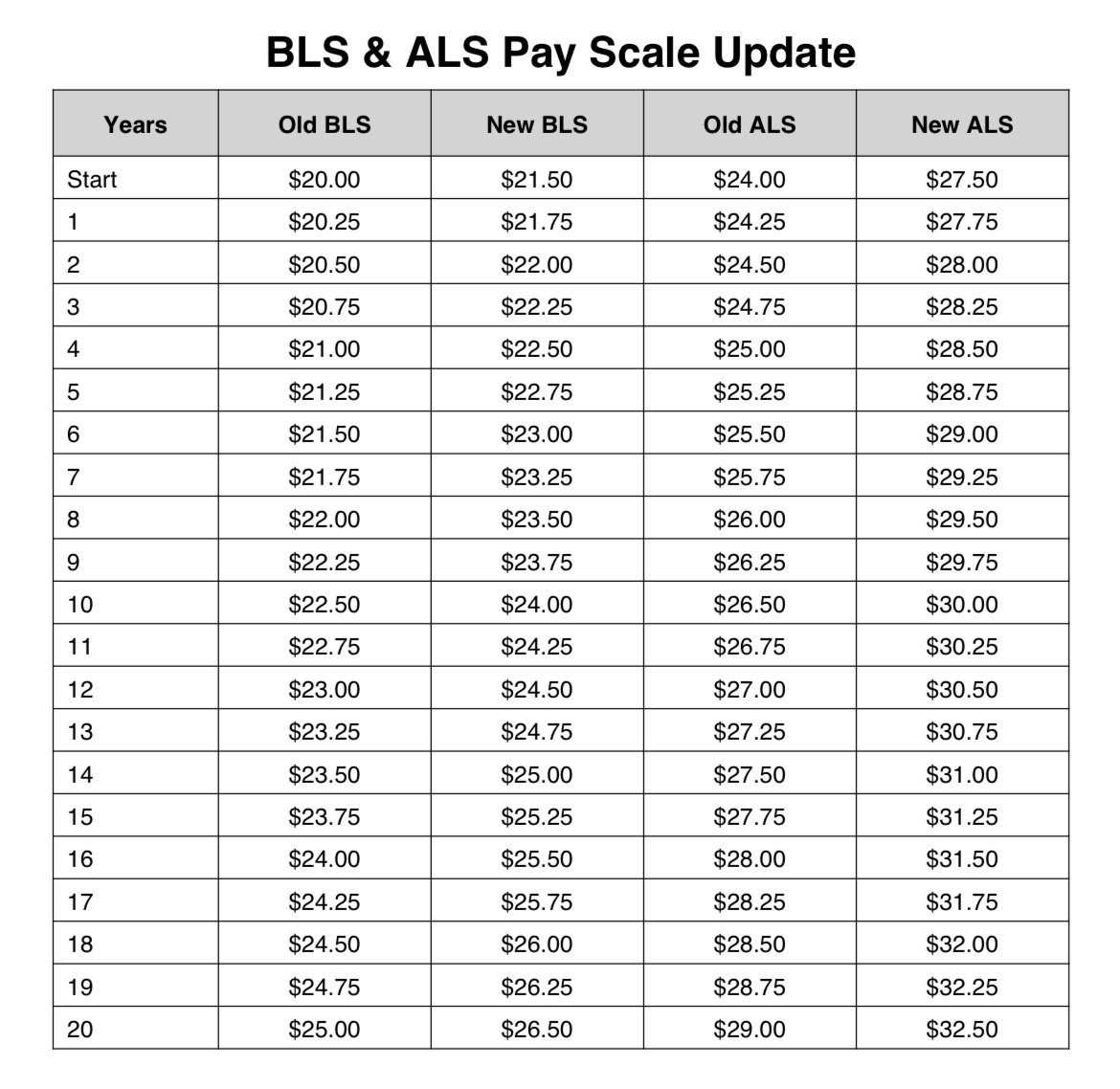 BLS & ALS Pay Scale Update

| Years | Old BLS | New BLS | Old ALS | New ALS |
|---|---|---|---|---|
| Start | \$20.00 | \$21.50 | \$24.00 | \$27.50 |
| 1 | \$20.25 | \$21.75 | \$24.25 | \$27.75 |
| 2 | \$20.50 | \$22.00 | \$24.50 | \$28.00 |
| 3 | \$20.75 | \$22.25 | \$24.75 | \$28.25 |
| 4 | \$21.00 | \$22.50 | \$25.00 | \$28.50 |
| 5 | \$21.25 | \$22.75 | \$25.25 | \$28.75 |
| 6 | \$21.50 | \$23.00 | \$25.50 | \$29.00 |
| 7 | \$21.75 | \$23.25 | \$25.75 | \$29.25 |
| 8 | \$22.00 | \$23.50 | \$26.00 | \$29.50 |
| 9 | \$22.25 | \$23.75 | \$26.25 | \$29.75 |
| 10 | \$22.50 | \$24.00 | \$26.50 | \$30.00 |
| 11 | \$22.75 | \$24.25 | \$26.75 | \$30.25 |
| 12 | \$23.00 | \$24.50 | \$27.00 | \$30.50 |
| 13 | \$23.25 | \$24.75 | \$27.25 | \$30.75 |
| 14 | \$23.50 | \$25.00 | \$27.50 | \$31.00 |
| 15 | \$23.75 | \$25.25 | \$27.75 | \$31.25 |
| 16 | \$24.00 | \$25.50 | \$28.00 | \$31.50 |
| 17 | \$24.25 | \$25.75 | \$28.25 | \$31.75 |
| 18 | \$24.50 | \$26.00 | \$28.50 | \$32.00 |
| 19 | \$24.75 | \$26.25 | \$28.75 | \$32.25 |
| 20 | \$25.00 | \$26.50 | \$29.00 | \$32.50 |